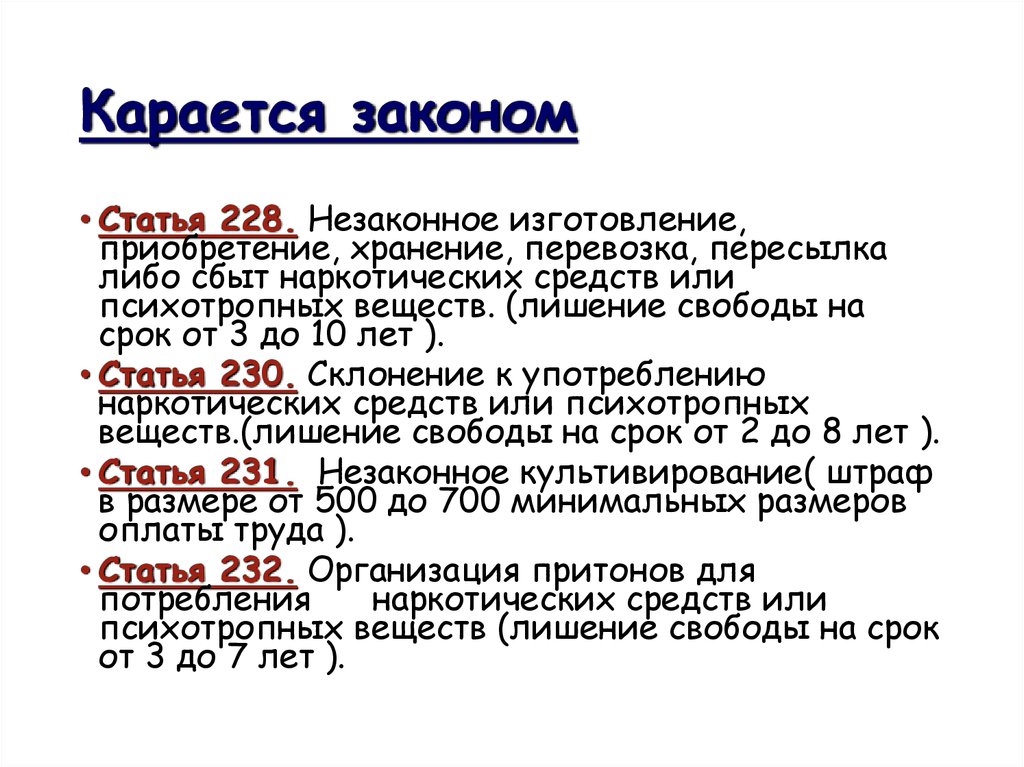 Карается законом

• Статья 228. Незаконное изготовление, приобретение, хранение, перевозка, пересылка либо сбыт наркотических средств или психотропных веществ. (лишение свободы на срок от 3 до 10 лет ).

• Статья 230. Склонение к употреблению наркотических средств или психотропных веществ.(лишение свободы на срок от 2 до 8 лет ).

• Статья 231. Незаконное культивирование( штраф в размере от 500 до 700 минимальных размеров оплаты труда ).

• Статья 232. Организация притонов для потребления наркотических средств или психотропных веществ (лишение свободы на срок от 3 до 7 лет ).